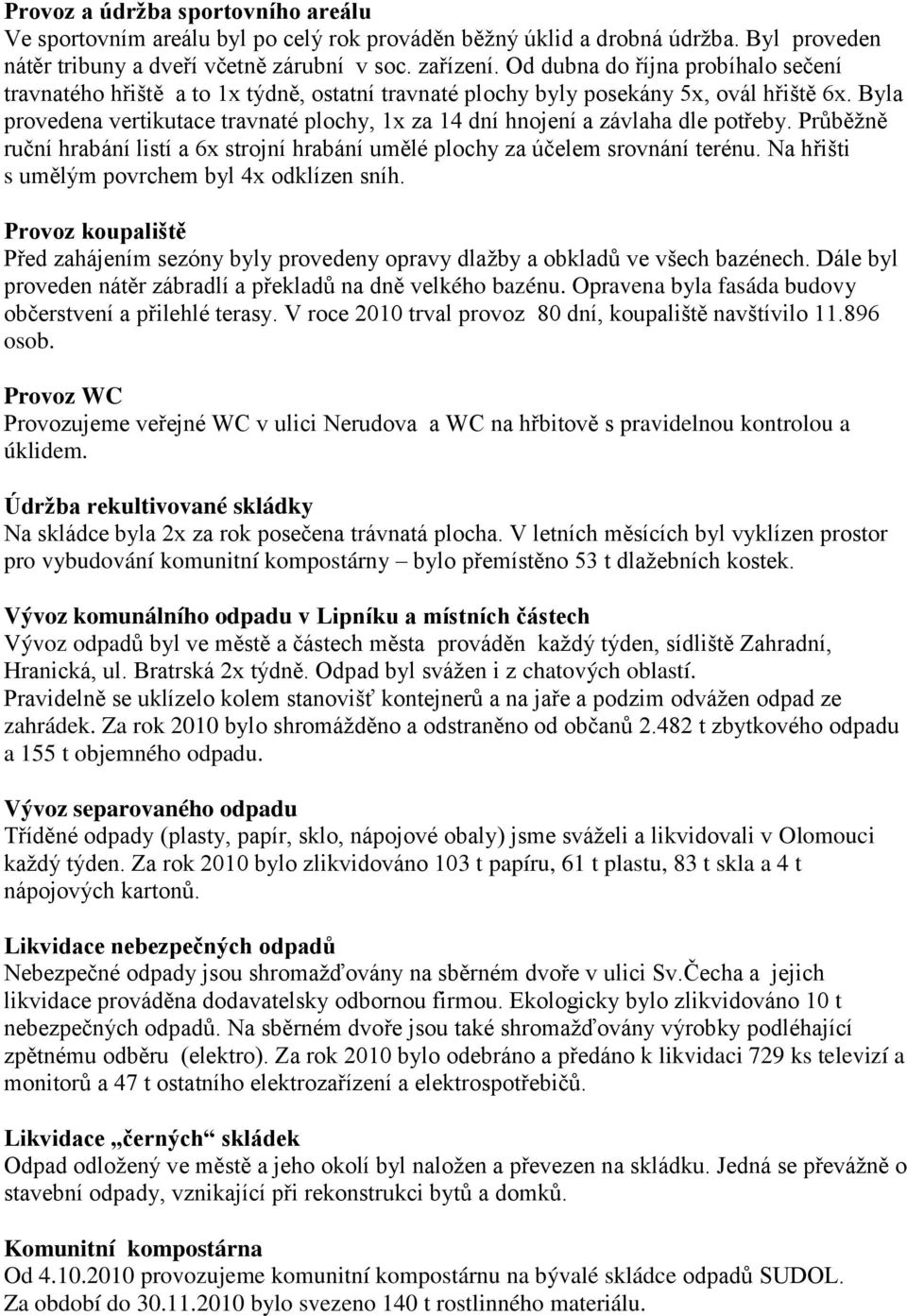 Provoz a údržba sportovního areálu
Ve sportovním areálu byl po celý rok prováděn běžný úklid a drobná údržba. Byl proveden nátěr tribuny a dveří včetně zárubní v soc. zařízení. Od dubna do října probíhalo sečení travnatého hřiště a to 1x týdně, ostatní travnaté plochy byly posekány 5x, ovál hřiště 6x. Byla provedena vertikutace travnaté plochy, 1x za 14 dní hnojení a závlaha dle potřeby. Průběžně ruční hrabání listí a 6x strojní hrabání umělé plochy za účelem srovnání terénu. Na hřišti s umělým povrchem byl 4x odklízen sníh.

Provoz koupaliště
Před zahájením sezóny byly provedeny opravy dlažby a obkladů ve všech bazénech. Dále byl proveden nátěr zábradlí a překladů na dně velkého bazénu. Opravena byla fasáda budovy občerstvení a přilehlé terasy. V roce 2010 trval provoz 80 dní, koupaliště navštívilo 11.896 osob.

Provoz WC
Provozujeme veřejné WC v ulici Nerudova a WC na hřbitově s pravidelnou kontrolou a úklidem.

Údržba rekultivované skládky
Na skládce byla 2x za rok posečena trávnatá plocha. V letních měsících byl vyklízen prostor pro vybudování komunitní kompostárny – bylo přemístěno 53 t dlažebních kostek.

Vývoz komunálního odpadu v Lipníku a místních částech
Vývoz odpadů byl ve městě a částech města prováděn každý týden, sídliště Zahradní, Hranická, ul. Bratrská 2x týdně. Odpad byl svážen i z chatových oblastí.
Pravidelně se uklízelo kolem stanovišť kontejnerů a na jaře a podzim odvážen odpad ze zahrádek. Za rok 2010 bylo shromážděno a odstraněno od občanů 2.482 t zbytkového odpadu a 155 t objemného odpadu.

Vývoz separovaného odpadu
Tříděné odpady (plasty, papír, sklo, nápojové obaly) jsme sváželi a likvidovali v Olomouci každý týden. Za rok 2010 bylo zlikvidováno 103 t papíru, 61 t plastu, 83 t skla a 4 t nápojových kartonů.

Likvidace nebezpečných odpadů
Nebezpečné odpady jsou shromažďovány na sběrném dvoře v ulici Sv.Čecha a jejich likvidace prováděna dodavatelsky odbornou firmou. Ekologicky bylo zlikvidováno 10 t nebezpečných odpadů. Na sběrném dvoře jsou také shromažďovány výrobky podléhající zpětnému odběru (elektro). Za rok 2010 bylo odebráno a předáno k likvidaci 729 ks televizí a monitorů a 47 t ostatního elektrozařízení a elektrospotřebičů.

Likvidace „černých“ skládek
Odpad odložený ve městě a jeho okolí byl naložen a převezen na skládku. Jedná se převážně o stavební odpady, vznikající při rekonstrukci bytů a domků.

Komunitní kompostárna
Od 4.10.2010 provozujeme komunitní kompostárnu na bývalé skládce odpadů SUDOL.
Za období do 30.11.2010 bylo svezeno 140 t rostlinného materiálu.